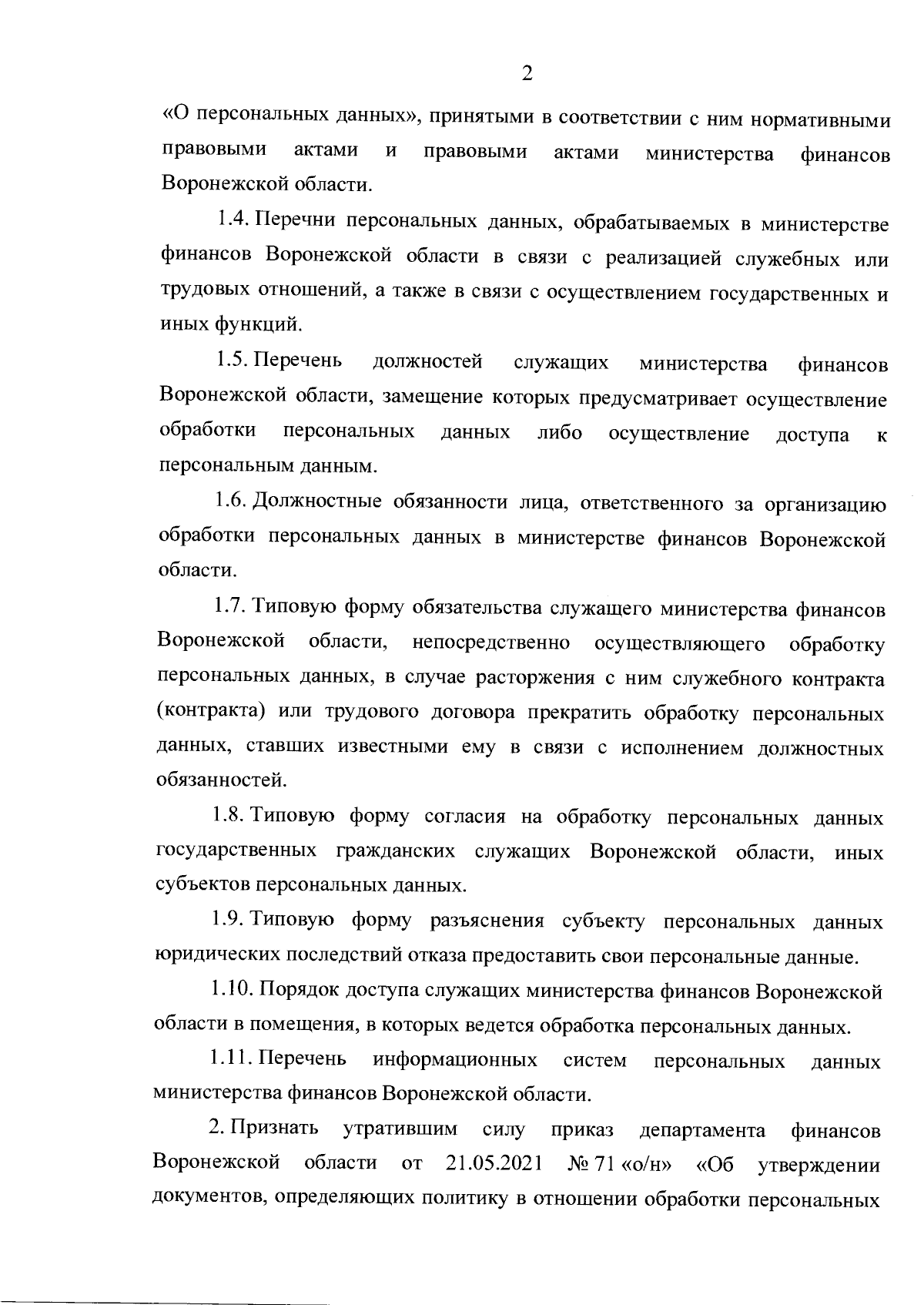 2

«О персональных данных», принятыми в соответствии с ним нормативными правовыми актами и правовыми актами министерства финансов Воронежской области.

1.4. Перечни персональных данных, обрабатываемых в министерстве финансов Воронежской области в связи с реализацией служебных или трудовых отношений, а также в связи с осуществлением государственных и иных функций.

1.5. Перечень должностей служащих министерства финансов Воронежской области, замещение которых предусматривает осуществление обработки персональных данных либо осуществление доступа к персональным данным.

1.6. Должностные обязанности лица, ответственного за организацию обработки персональных данных в министерстве финансов Воронежской области.

1.7. Типовую форму обязательства служащего министерства финансов Воронежской области, непосредственно осуществляющего обработку персональных данных, в случае расторжения с ним служебного контракта (контракта) или трудового договора прекратить обработку персональных данных, ставших известными ему в связи с исполнением должностных обязанностей.

1.8. Типовую форму согласия на обработку персональных данных государственных гражданских служащих Воронежской области, иных субъектов персональных данных.

1.9. Типовую форму разъяснения субъекту персональных данных юридических последствий отказа предоставить свои персональные данные.

1.10. Порядок доступа служащих министерства финансов Воронежской области в помещения, в которых ведется обработка персональных данных.

1.11. Перечень информационных систем персональных данных министерства финансов Воронежской области.

2. Признать утратившим силу приказ департамента финансов Воронежской области от 21.05.2021 № 71 «о/н» «Об утверждении документов, определяющих политику в отношении обработки персональных